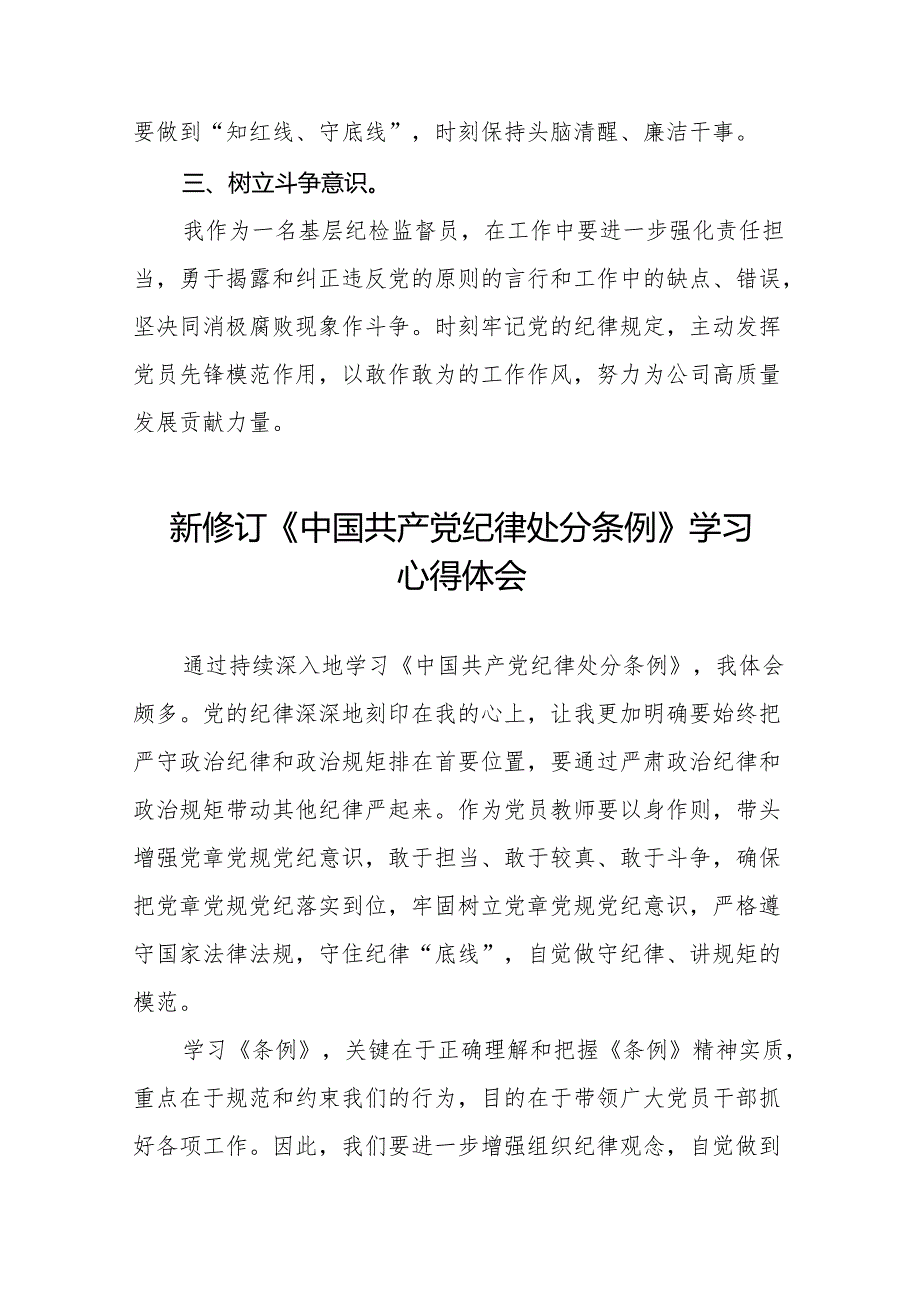 要做到“知红线、守底线”，时刻保持头脑清醒、廉洁干事。

三、树立斗争意识。

我作为一名基层纪检监督员，在工作中要进一步强化责任担当，勇于揭露和纠正违反党的原则的言行和工作中的缺点、错误，坚决同消极腐败现象作斗争。时刻牢记党的纪律规定，主动发挥党员先锋模范作用，以敢作敢为的工作作风，努力为公司高质量发展贡献力量。

新修订《中国共产党纪律处分条例》学习心得体会

通过持续深入地学习《中国共产党纪律处分条例》，我体会颇多。党的纪律深深地刻印在我的心上，让我更加明确要始终把严守政治纪律和政治规矩排在首要位置，要通过严肃政治纪律和政治规矩带动其他纪律严起来。作为党员教师要以身作则，带头增强党章党规党纪意识，敢于担当、敢于较真、敢于斗争，确保把党章党规党纪落实到位，牢固树立党章党规党纪意识，严格遵守国家法律法规，守住纪律“底线”，自觉做守纪律、讲规矩的模范。

学习《条例》，关键在于正确理解和把握《条例》精神实质，重点在于规范和约束我们的行为，目的在于带领广大党员干部抓好各项工作。因此，我们要进一步增强组织纪律观念，自觉做到